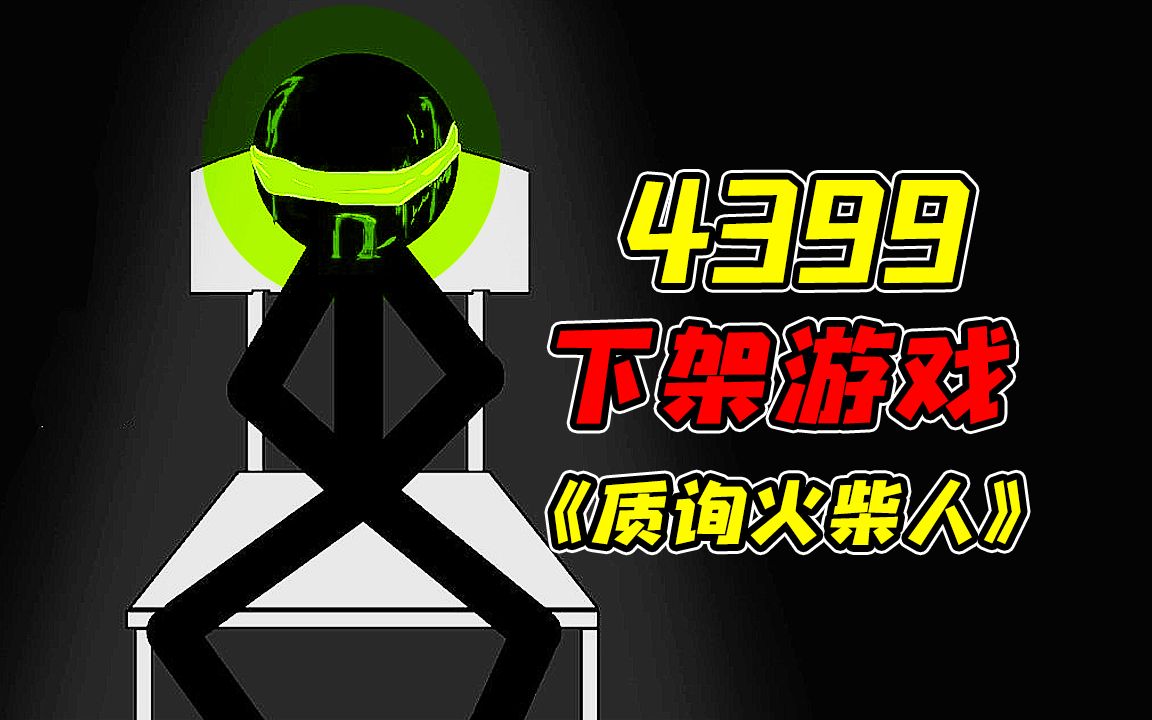 4399
下架游戏
《质询火柴人》